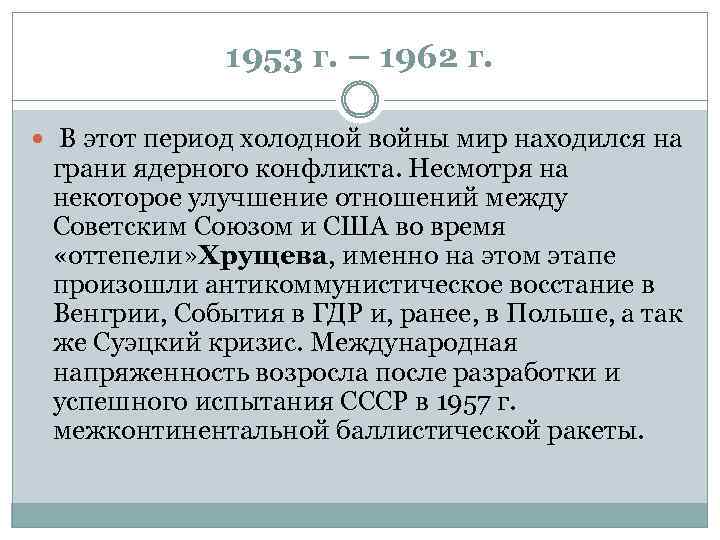 1953 г. – 1962 г.

В этот период холодной войны мир находился на грани ядерного конфликта. Несмотря на некоторое улучшение отношений между Советским Союзом и США во время «оттепели»Хрущева, именно на этом этапе произошли антикоммунистическое восстание в Венгрии, События в ГДР и, ранее, в Польше, а так же Суэцкий кризис. Международная напряженность возросла после разработки и успешного испытания СССР в 1957 г. межконтинентальной баллистической ракеты.